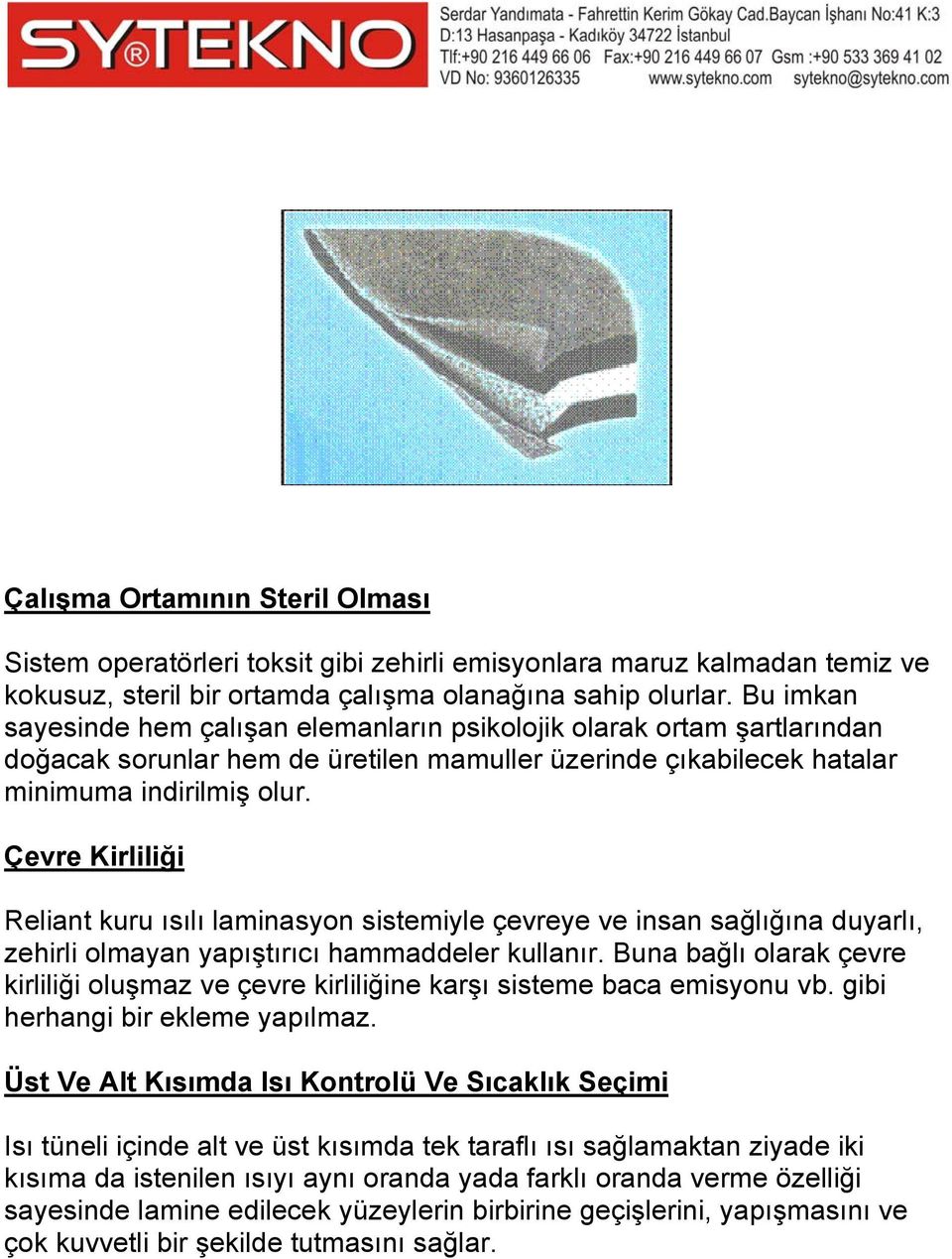 SYTEKNO

Serdar Yandımata - Fahrettin Kerim Gökay Cad.Baycan İşhanı No:41 K:3
D:13 Hasanpaşa - Kadıköy 34722 İstanbul
Tlf:+90 216 449 66 06 Fax:+90 216 449 66 07 Gsm :+90 533 369 41 02
VD No: 9360126335 www.sytekno.com sytekno@sytekno.com

Çalışma Ortamının Steril Olması

Sistem operatörleri toksit gibi zehirli emisyonlara maruz kalmadan temiz ve kokusuz, steril bir ortamda çalışma olanağına sahip olurlar. Bu imkan sayesinde hem çalışan elemanların psikolojik olarak ortam şartlarından doğacak sorunlar hem de üretilen mamuller üzerinde çıkabilecek hatalar minimuma indirilmiş olur.

Çevre Kirliliği

Reliant kuru ısılı laminasyon sistemiyle çevreye ve insan sağlığına duyarlı, zehirli olmayan yapıştırıcı hammaddeler kullanır. Buna bağlı olarak çevre kirliliği oluşmaz ve çevre kirliliğine karşı sisteme baca emisyonu vb. gibi herhangi bir ekleme yapılmaz.

Üst Ve Alt Kısımda Isı Kontrolü Ve Sıcaklık Seçimi

Isı tüneli içinde alt ve üst kısımda tek taraflı ısı sağlamaktan ziyade iki kısıma da istenilen ısıyı aynı oranda yada farklı oranda verme özelliği sayesinde lamine edilecek yüzeylerin birbirine geçişlerini, yapışmasını ve çok kuvvetli bir şekilde tutmasını sağlar.